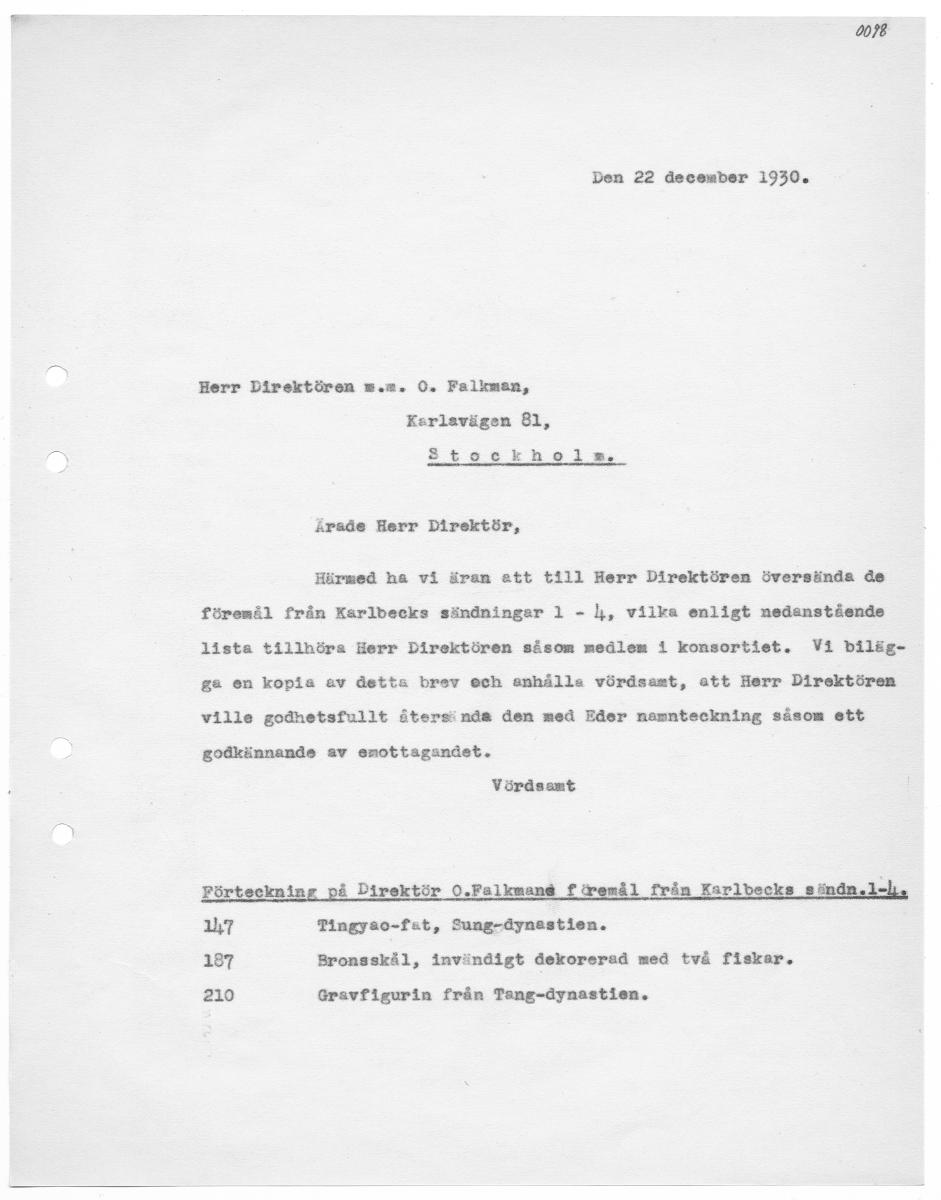 0098

Den 22 december 1930.

Herr Direktören m.m. O. Falkman,

Karlavägen 81,

S t o c k h o l m.

Ärade Herr Direktör,

Härmed ha vi äran att till Herr Direktören översända de föremål från Karlbecks sändningar 1 - 4, vilka enligt nedanstående lista tillhöra Herr Direktören såsom medlem i konsortiet. Vi bilägga en kopia av detta brev och anhålla vördsamt, att Herr Direktören ville godhetsfullt återsända den med Eder namnteckning såsom ett godkännande av emottagandet.

Vördsamt

Förteckning på Direktör O.Falkmans föremål från Karlbecks sändn.1-4.

147 Tingyao-fat, Sung-dynastien.

187 Bronsskål, invändigt dekorerad med två fiskar.

210 Gravfigurin från Tang-dynastien.